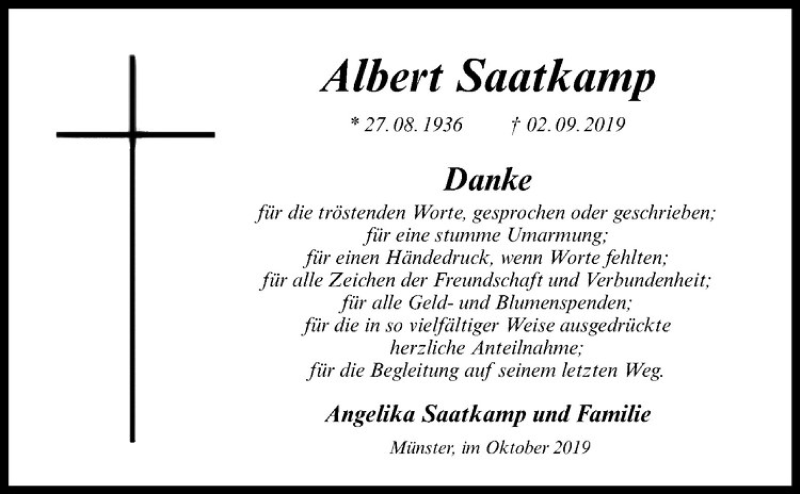 Albert Saatkamp

* 27. 08. 1936 † 02. 09. 2019

Danke

für die tröstenden Worte, gesprochen oder geschrieben;
für eine stumme Umarmung;
für einen Händedruck, wenn Worte fehlten;
für alle Zeichen der Freundschaft und Verbundenheit;
für alle Geld- und Blumenspenden;
für die in so vielfältiger Weise ausgedrückte
herzliche Anteilnahme;
für die Begleitung auf seinem letzten Weg.

Angelika Saatkamp und Familie

Münster, im Oktober 2019